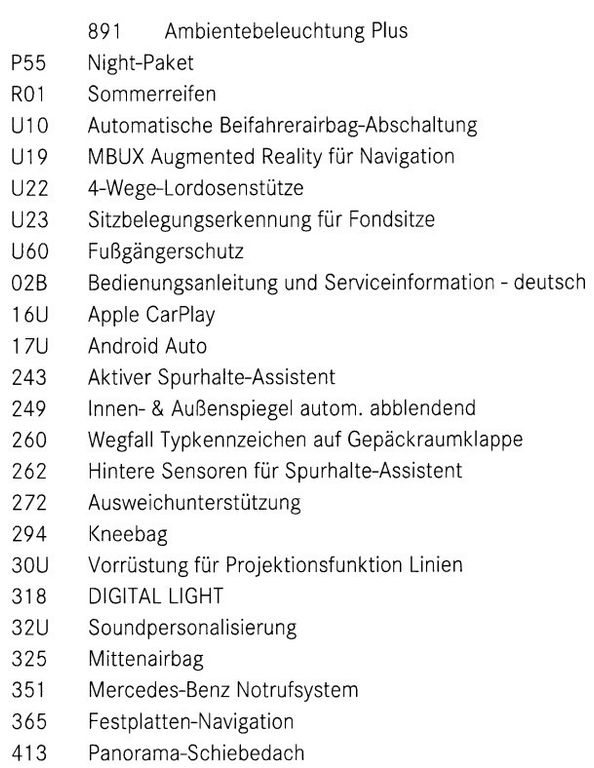 891 Ambientebeleuchtung Plus
P55 Night-Paket
R01 Sommerreifen
U10 Automatische Beifahrerairbag-Abschaltung
U19 MBUX Augmented Reality für Navigation
U22 4-Wege-Lordosenstütze
U23 Sitzbelegungserkennung für Fondsitze
U60 Fußgängerschutz
02B Bedienungsanleitung und Serviceinformation - deutsch
16U Apple CarPlay
17U Android Auto
243 Aktiver Spurhalte-Assistent
249 Innen- & Außenspiegel autom. abblendend
260 Wegfall Typkennzeichen auf Gepäckraumklappe
262 Hintere Sensoren für Spurhalte-Assistent
272 Ausweichunterstützung
294 Kneebag
30U Vorrüstung für Projektionsfunktion Linien
318 DIGITAL LIGHT
32U Soundpersonalisierung
325 Mittenairbag
351 Mercedes-Benz Notrufsystem
365 Festplatten-Navigation
413 Panorama-Schiebedach